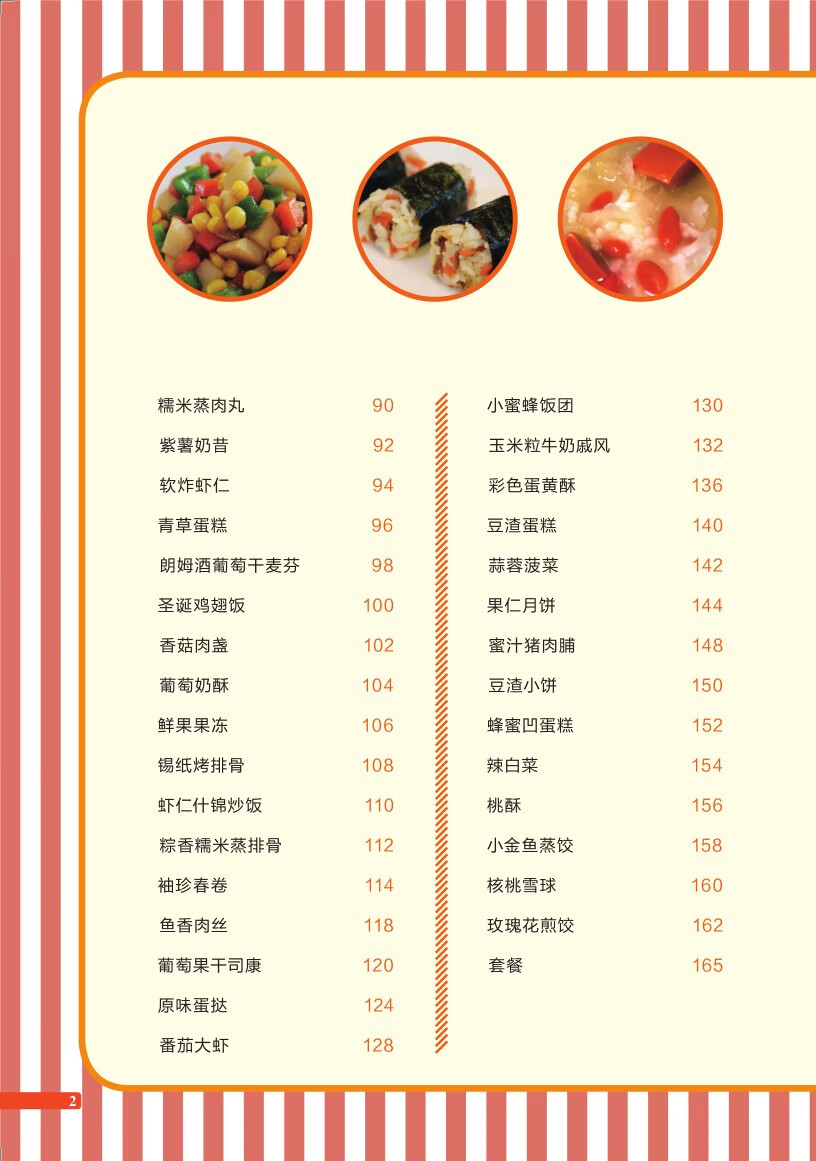 糯米蒸肉丸 90
紫薯奶昔 92
软炸虾仁 94
青草蛋糕 96
朗姆酒葡萄干麦芬 98
圣诞鸡翅饭 100
香菇肉盏 102
葡萄奶酥 104
鲜果果冻 106
锡纸烤排骨 108
虾仁什锦炒饭 110
粽香糯米蒸排骨 112
袖珍春卷 114
鱼香肉丝 118
葡萄果干司康 120
原味蛋挞 124
番茄大虾 128

小蜜蜂饭团 130
玉米粒牛奶戚风 132
彩色蛋黄酥 136
豆渣蛋糕 140
蒜蓉菠菜 142
果仁月饼 144
蜜汁猪肉脯 148
豆渣小饼 150
蜂蜜凹蛋糕 152
辣白菜 154
桃酥 156
小金鱼蒸饺 158
核桃雪球 160
玫瑰花煎饺 162
套餐 165

2